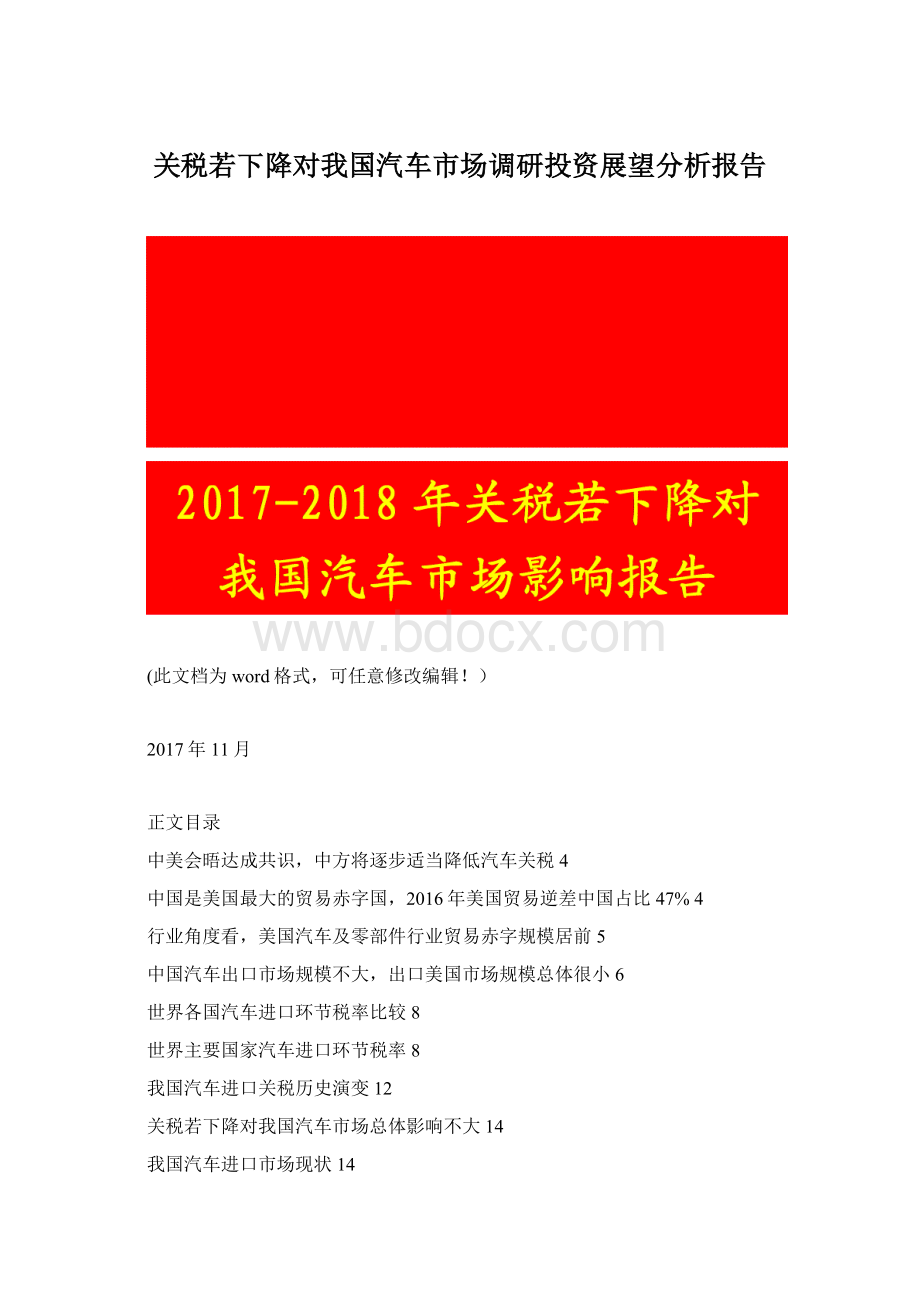 关税若下降对我国汽车市场调研投资展望分析报告

2017-2018 年关税若下降对我国汽车市场影响报告

www.bdocx.com

(此文档为 word 格式，可任意修改编辑！）

2017 年 11 月

正文目录

中美会晤达成共识，中方将逐步适当降低汽车关税 4

中国是美国最大的贸易赤字国，2016 年美国贸易逆差中国占比 47% 4

行业角度看，美国汽车及零部件行业贸易赤字规模居前 5

中国汽车出口市场规模不大，出口美国市场规模总体很小 6

世界各国汽车进口环节税率比较 8

世界主要国家汽车进口环节税率 8

我国汽车进口关税历史演变 12

关税若下降对我国汽车市场总体影响不大 14

我国汽车进口市场现状 14